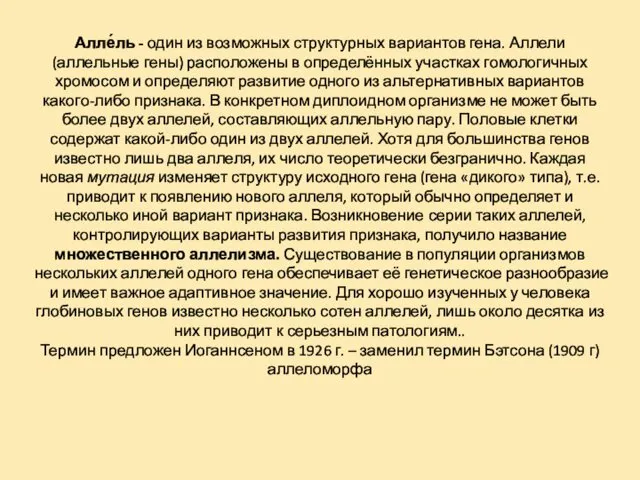 Алле́ль - один из возможных структурных вариантов гена. Аллели (аллельные гены) расположены в определённых участках гомологичных хромосом и определяют развитие одного из альтернативных вариантов какого-либо признака. В конкретном диплоидном организме не может быть более двух аллелей, составляющих аллельную пару. Половые клетки содержат какой-либо один из двух аллелей. Хотя для большинства генов известно лишь два аллеля, их число теоретически безгранично. Каждая новая мутация изменяет структуру исходного гена (гена «дикого» типа), т.е. приводит к появлению нового аллеля, который обычно определяет и несколько иной вариант признака. Возникновение серии таких аллелей, контролирующих варианты развития признака, получило название множественного аллелизма. Существование в популяции организмов нескольких аллелей одного гена обеспечивает её генетическое разнообразие и имеет важное адаптивное значение. Для хорошо изученных у человека глобиновых генов известно несколько сотен аллелей, лишь около десятка из них приводит к серьезным патологиям..
Термин предложен Иоганнсеном в 1926 г. – заменил термин Бэтсона (1909 г) аллеломорфа